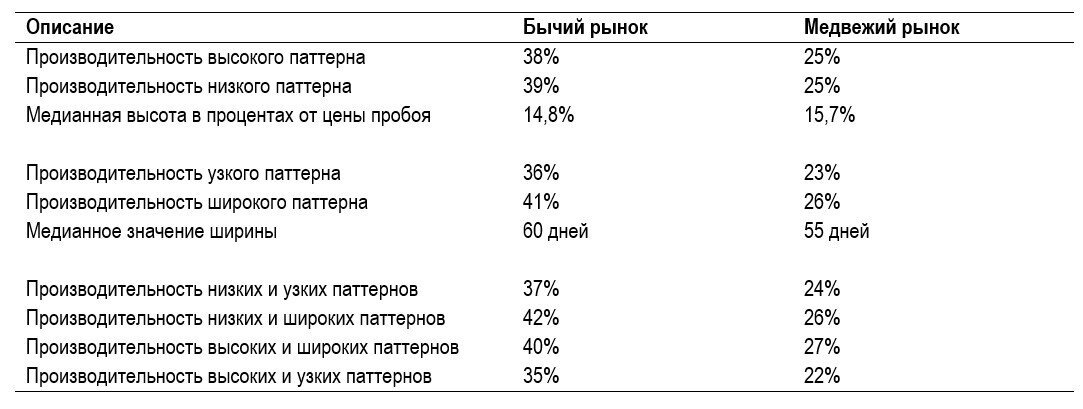 | Описание | Бычий рынок | Медвежий рынок |
|---|---|---|
| Производительность высокого паттерна | 38% | 25% |
| Производительность низкого паттерна | 39% | 25% |
| Медианная высота в процентах от цены пробоя | 14,8% | 15,7% |
| Производительность узкого паттерна | 36% | 23% |
| Производительность широкого паттерна | 41% | 26% |
| Медианное значение ширины | 60 дней | 55 дней |
| Производительность низких и узких паттернов | 37% | 24% |
| Производительность низких и широких паттернов | 42% | 26% |
| Производительность высоких и широких паттернов | 40% | 27% |
| Производительность высоких и узких паттернов | 35% | 22% |